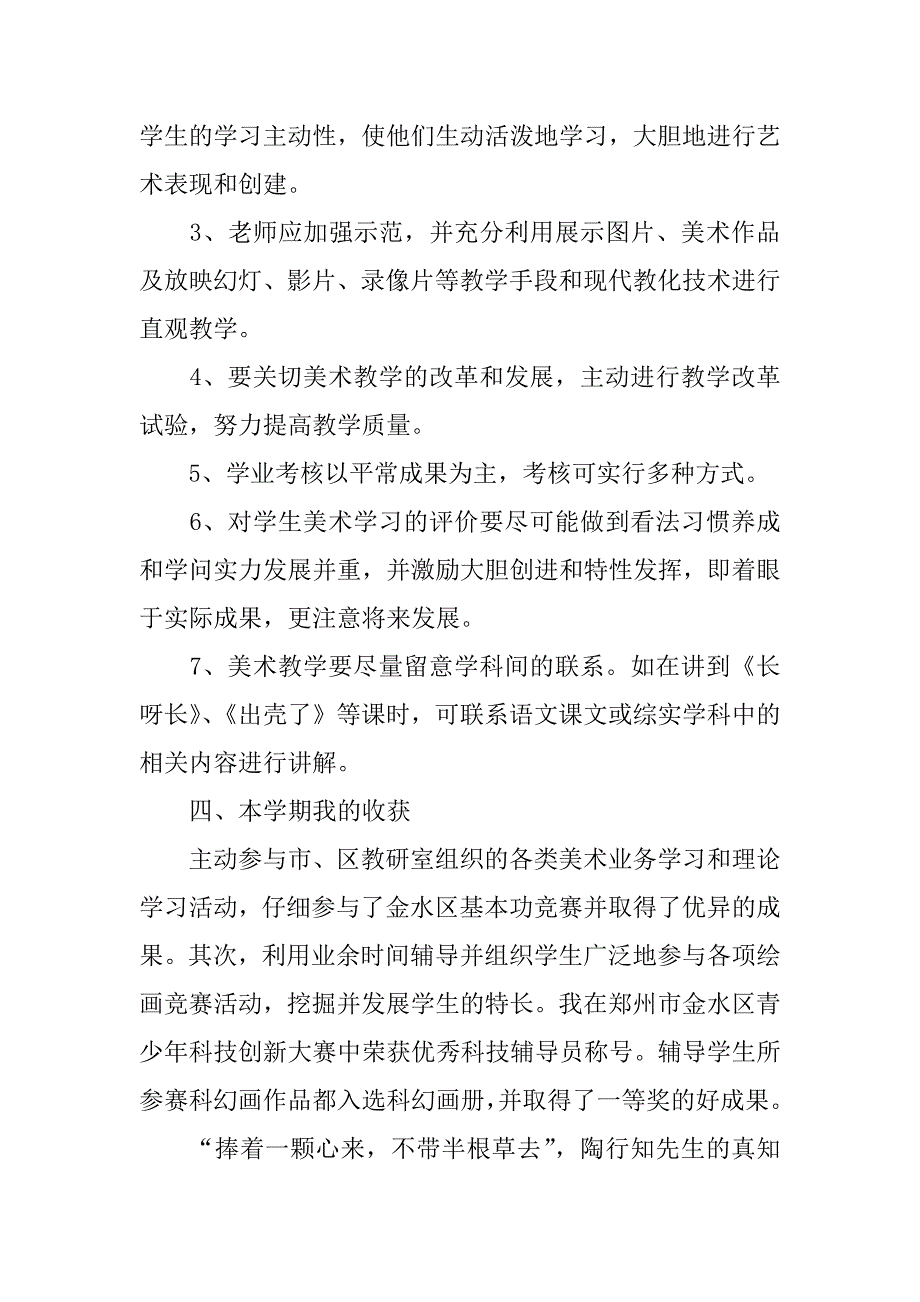 学生的学习主动性，使他们生动活泼地学习，大胆地进行艺术表现和创建。

3、老师应加强示范，并充分利用展示图片、美术作品及放映幻灯、影片、录像片等教学手段和现代教化技术进行直观教学。

4、要关切美术教学的改革和发展，主动进行教学改革试验，努力提高教学质量。

5、学业考核以平常成果为主，考核可实行多种方式。

6、对学生美术学习的评价要尽可能做到看法习惯养成和学问实力发展并重，并激励大胆创进和特性发挥，即着眼于实际成果，更注意将来发展。

7、美术教学要尽量留意学科间的联系。如在讲到《长呀长》、《出壳了》等课时，可联系语文课文或综实学科中的相关内容进行讲解。

四、本学期我的收获

主动参与市、区教研室组织的各类美术业务学习和理论学习活动，仔细参与了金水区基本功竞赛并取得了优异的成果。其次，利用业余时间辅导并组织学生广泛地参与各项绘画竞赛活动，挖掘并发展学生的特长。我在郑州市金水区青少年科技创新大赛中荣获优秀科技辅导员称号。辅导学生所参赛科幻画作品都入选科幻画册，并取得了一等奖的好成果。

“捧着一颗心来，不带半根草去”，陶行知先生的真知